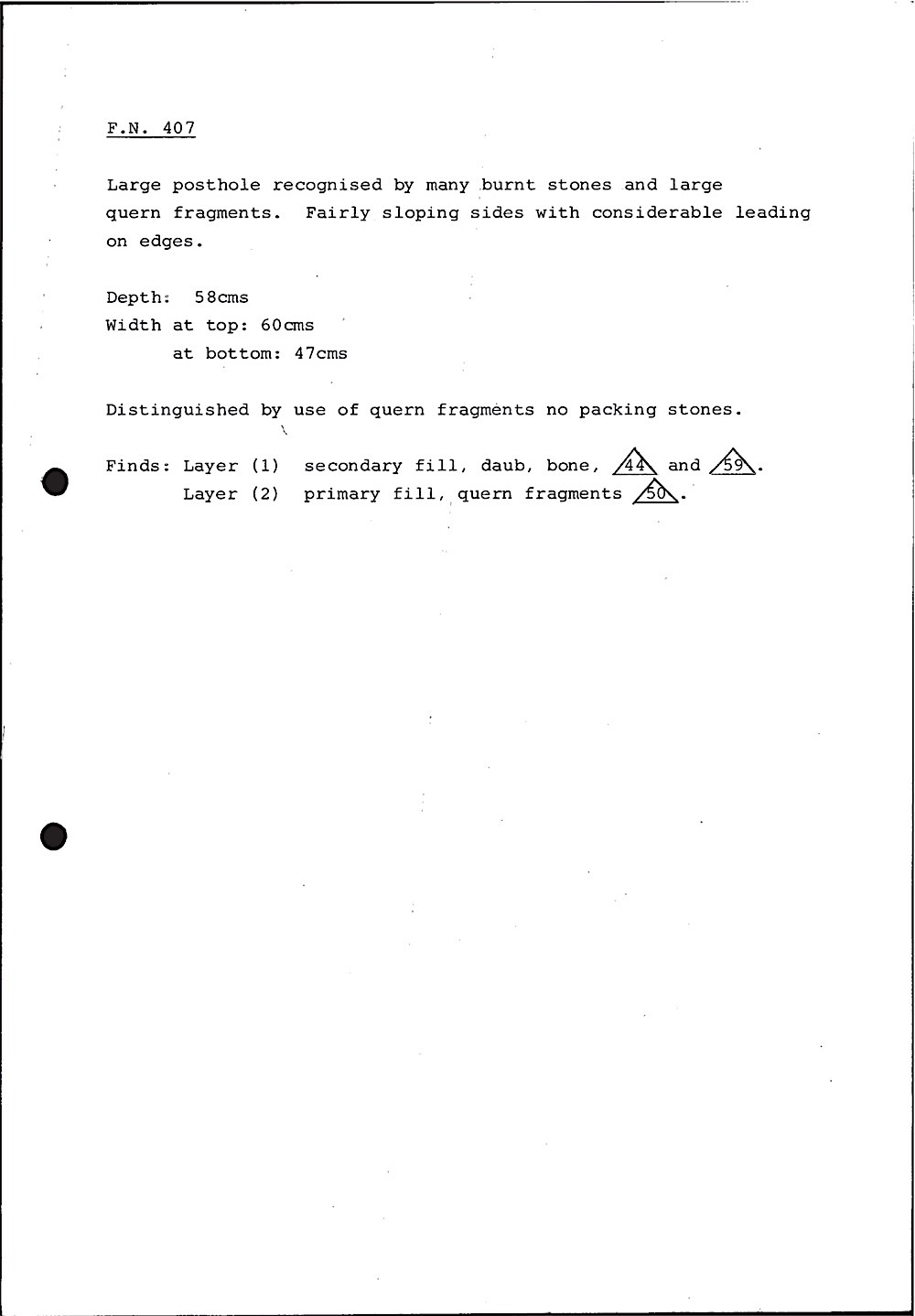 F.N. 407

Large posthole recognised by many burnt stones and large quern fragments. Fairly sloping sides with considerable leading on edges.

Depth: 58cms
Width at top: 60cms
at bottom: 47cms

Distinguished by use of quern fragments no packing stones.

Finds: Layer (1) secondary fill, daub, bone, 44 and 59.
Layer (2) primary fill, quern fragments 50.